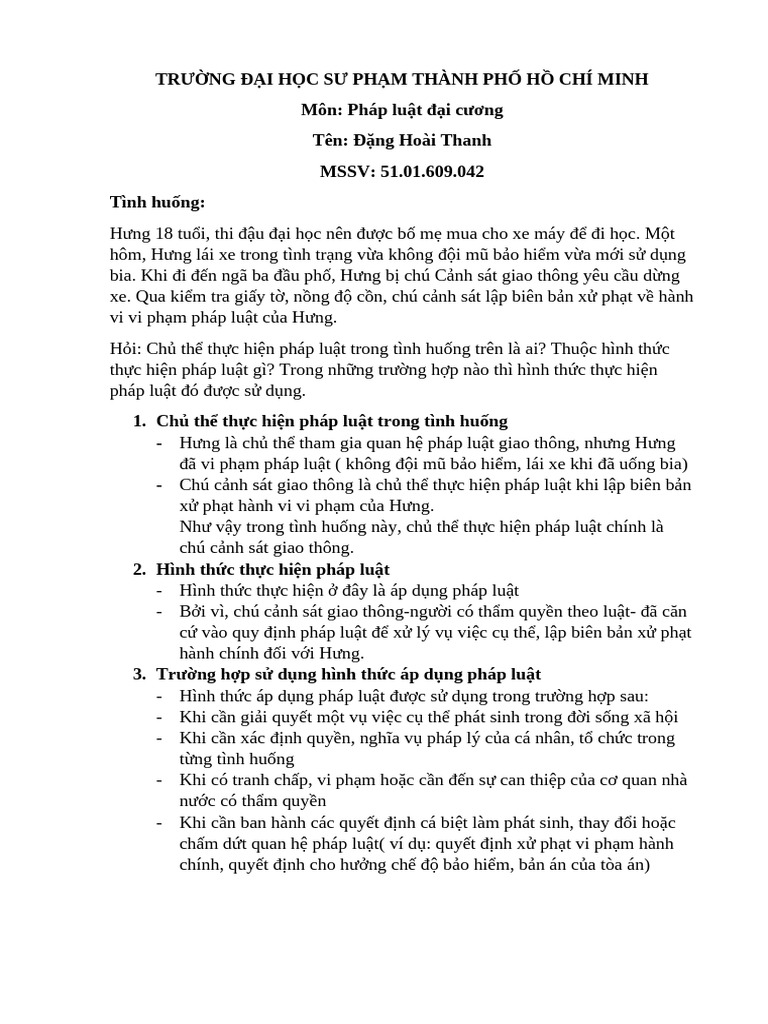 TRƯỜNG ĐẠI HỌC SƯ PHẠM THÀNH PHỐ HỒ CHÍ MINH

Môn: Pháp luật đại cương

Tên: Đặng Hoài Thanh

MSSV: 51.01.609.042

Tình huống:

Hưng 18 tuổi, thi đậu đại học nên được bố mẹ mua cho xe máy để đi học. Một hôm, Hưng lái xe trong tình trạng vừa không đội mũ bảo hiểm vừa mới sử dụng bia. Khi đi đến ngã ba đầu phố, Hưng bị chú Cảnh sát giao thông yêu cầu dừng xe. Qua kiểm tra giấy tờ, nồng độ cồn, chú cảnh sát lập biên bản xử phạt về hành vi vi phạm pháp luật của Hưng.

Hỏi: Chủ thể thực hiện pháp luật trong tình huống trên là ai? Thuộc hình thức thực hiện pháp luật gì? Trong những trường hợp nào thì hình thức thực hiện pháp luật đó được sử dụng.

1. Chủ thể thực hiện pháp luật trong tình huống
- Hưng là chủ thể tham gia quan hệ pháp luật giao thông, nhưng Hưng đã vi phạm pháp luật ( không đội mũ bảo hiểm, lái xe khi đã uống bia)
- Chú cảnh sát giao thông là chủ thể thực hiện pháp luật khi lập biên bản xử phạt hành vi vi phạm của Hưng.
Như vậy trong tình huống này, chủ thể thực hiện pháp luật chính là chú cảnh sát giao thông.
2. Hình thức thực hiện pháp luật
- Hình thức thực hiện ở đây là áp dụng pháp luật
- Bởi vì, chú cảnh sát giao thông-người có thẩm quyền theo luật- đã căn cứ vào quy định pháp luật để xử lý vụ việc cụ thể, lập biên bản xử phạt hành chính đối với Hưng.
3. Trường hợp sử dụng hình thức áp dụng pháp luật
- Hình thức áp dụng pháp luật được sử dụng trong trường hợp sau:
- Khi cần giải quyết một vụ việc cụ thể phát sinh trong đời sống xã hội
- Khi cần xác định quyền, nghĩa vụ pháp lý của cá nhân, tổ chức trong từng tình huống
- Khi có tranh chấp, vi phạm hoặc cần đến sự can thiệp của cơ quan nhà nước có thẩm quyền
- Khi cần ban hành các quyết định cá biệt làm phát sinh, thay đổi hoặc chấm dứt quan hệ pháp luật( ví dụ: quyết định xử phạt vi phạm hành chính, quyết định cho hưởng chế độ bảo hiểm, bản án của tòa án)